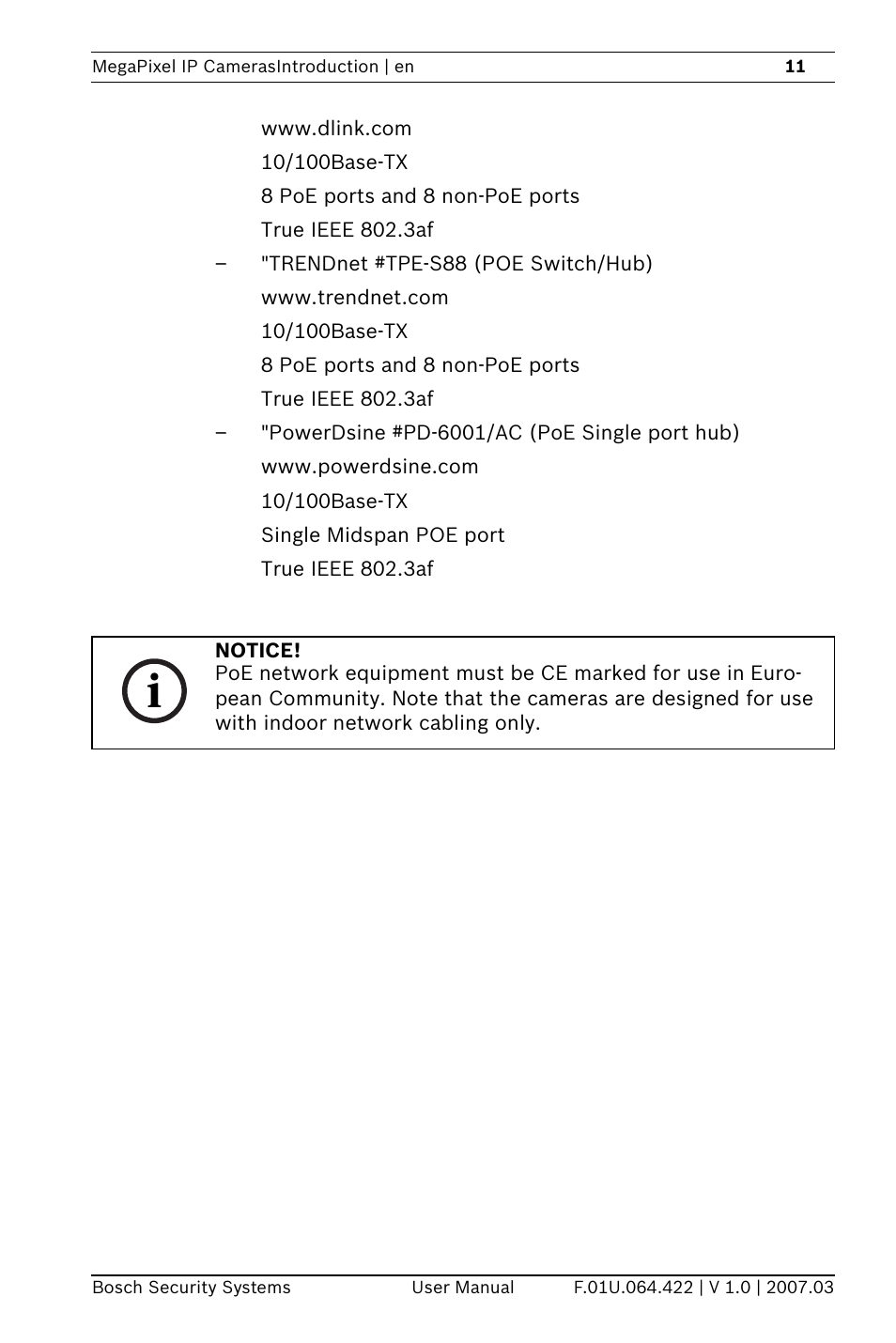 MegaPixel IP CamerasIntroduction | en 11

www.dlink.com
10/100Base-TX
8 PoE ports and 8 non-PoE ports
True IEEE 802.3af

– "TRENDnet #TPE-S88 (POE Switch/Hub)
www.trendnet.com
10/100Base-TX
8 PoE ports and 8 non-PoE ports
True IEEE 802.3af

– "PowerDsine #PD-6001/AC (PoE Single port hub)
www.powerdsine.com
10/100Base-TX
Single Midspan POE port
True IEEE 802.3af

i

NOTICE!
PoE network equipment must be CE marked for use in European Community. Note that the cameras are designed for use with indoor network cabling only.

Bosch Security Systems User Manual F.01U.064.422 | V 1.0 | 2007.03